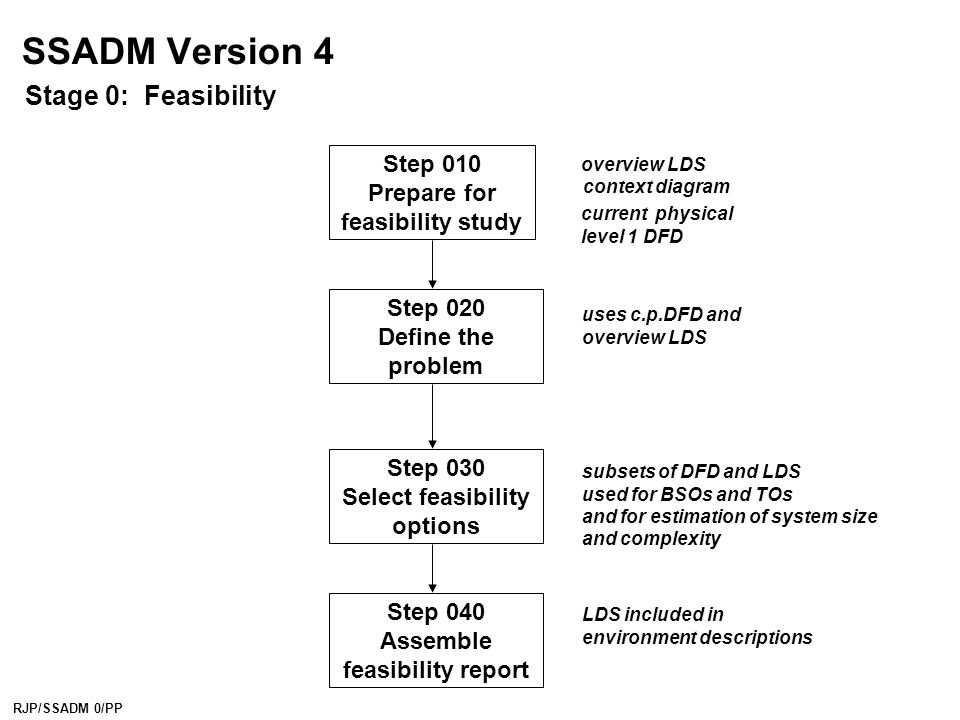 SSADM Version 4

Stage 0: Feasibility

Step 010
Prepare for feasibility study

overview LDS
context diagram
current physical level 1 DFD

Step 020
Define the problem

uses c.p.DFD and overview LDS

Step 030
Select feasibility options

subsets of DFD and LDS used for BSOs and TOs and for estimation of system size and complexity

Step 040
Assemble feasibility report

LDS included in environment descriptions

RJP/SSADM 0/PP